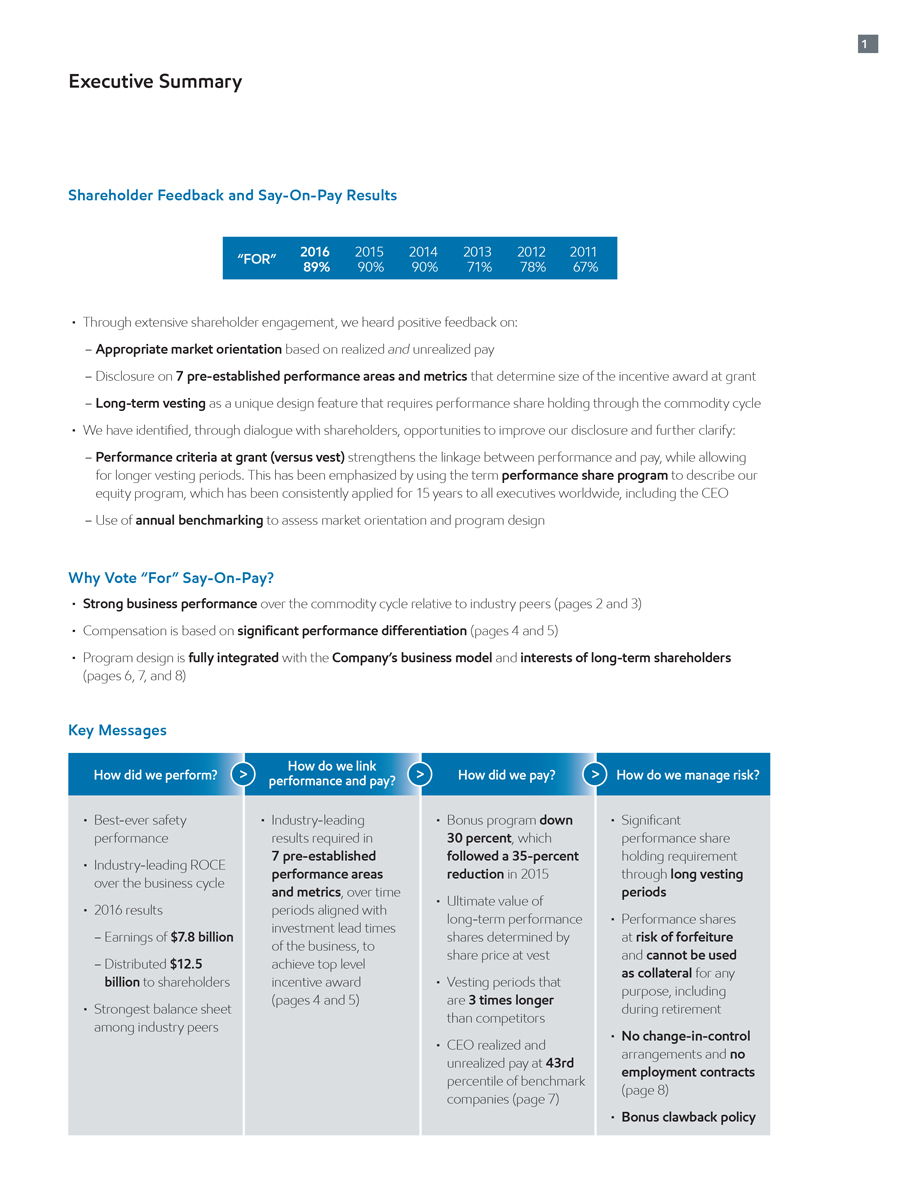 1

Executive Summary

Shareholder Feedback and Say-On-Pay Results

| "FOR" | 2016 | 2015 | 2014 | 2013 | 2012 | 2011 |
|---|---|---|---|---|---|---|
| | 89% | 90% | 90% | 71% | 78% | 67% |

• Through extensive shareholder engagement, we heard positive feedback on:

– Appropriate market orientation based on realized and unrealized pay

– Disclosure on 7 pre-established performance areas and metrics that determine size of the incentive award at grant

– Long-term vesting as a unique design feature that requires performance share holding through the commodity cycle

• We have identified, through dialogue with shareholders, opportunities to improve our disclosure and further clarify:

– Performance criteria at grant (versus vest) strengthens the linkage between performance and pay, while allowing for longer vesting periods. This has been emphasized by using the term performance share program to describe our equity program, which has been consistently applied for 15 years to all executives worldwide, including the CEO

– Use of annual benchmarking to assess market orientation and program design

Why Vote "For" Say-On-Pay?

• Strong business performance over the commodity cycle relative to industry peers (pages 2 and 3)

• Compensation is based on significant performance differentiation (pages 4 and 5)

• Program design is fully integrated with the Company's business model and interests of long-term shareholders (pages 6, 7, and 8)

Key Messages

How did we perform? >

• Best-ever safety performance

• Industry-leading ROCE over the business cycle

• 2016 results

– Earnings of $7.8 billion

– Distributed $12.5 billion to shareholders

• Strongest balance sheet among industry peers

How do we link performance and pay? >

• Industry-leading results required in 7 pre-established performance areas and metrics, over time periods aligned with investment lead times of the business, to achieve top level incentive award (pages 4 and 5)

How did we pay? >

• Bonus program down 30 percent, which followed a 35-percent reduction in 2015

• Ultimate value of long-term performance shares determined by share price at vest

• Vesting periods that are 3 times longer than competitors

• CEO realized and unrealized pay at 43rd percentile of benchmark companies (page 7)

How do we manage risk?

• Significant performance share holding requirement through long vesting periods

• Performance shares at risk of forfeiture and cannot be used as collateral for any purpose, including during retirement

• No change-in-control arrangements and no employment contracts (page 8)

• Bonus clawback policy